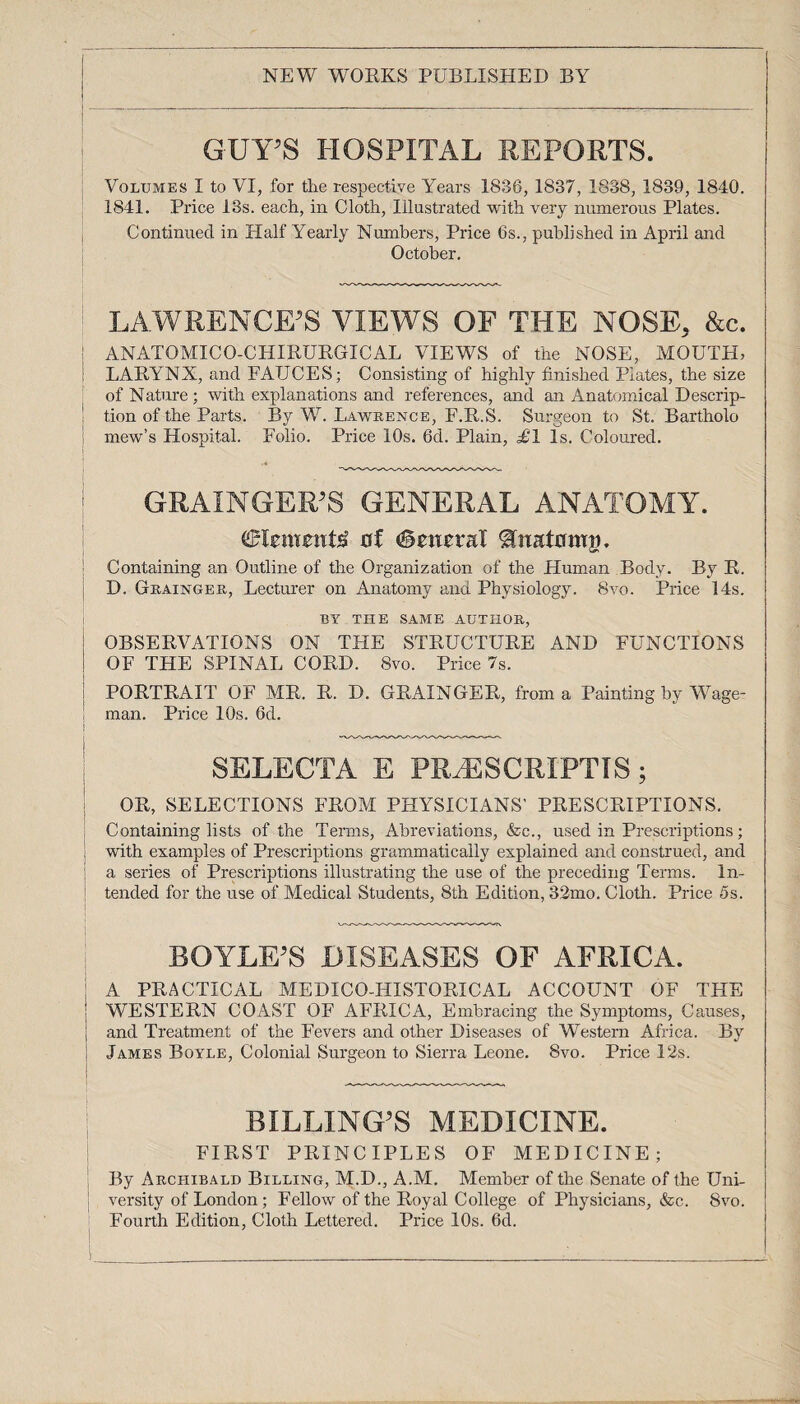 NEW WORKS PUBLISHED BY

GUY'S HOSPITAL REPORTS.

Volumes I to VI, for the respective Years 1836, 1837, 1838, 1839, 1840. 1841. Price 13s. each, in Cloth, Illustrated with very numerous Plates. Continued in Half Yearly Numbers, Price 6s., published in April and October.

LAWRENCE'S VIEWS OF THE NOSE, &c.

ANATOMICO-CHIRURGICAL VIEWS of the NOSE, MOUTH, LARYNX, and FAUCES; Consisting of highly finished Plates, the size of Nature; with explanations and references, and an Anatomical Description of the Parts. By W. Lawrence, F.R.S. Surgeon to St. Bartholomew's Hospital. Folio. Price 10s. 6d. Plain, £1 1s. Coloured.

GRAINGER'S GENERAL ANATOMY.

Elements of General Anatomy.

Containing an Outline of the Organization of the Human Body. By R. D. Grainger, Lecturer on Anatomy and Physiology. 8vo. Price 14s.

BY THE SAME AUTHOR,

OBSERVATIONS ON THE STRUCTURE AND FUNCTIONS OF THE SPINAL CORD. 8vo. Price 7s.

PORTRAIT OF MR. R. D. GRAINGER, from a Painting by Wageman. Price 10s. 6d.

SELECTA E PRÆSCRIPTIS;

OR, SELECTIONS FROM PHYSICIANS' PRESCRIPTIONS.

Containing lists of the Terms, Abreviations, &c., used in Prescriptions; with examples of Prescriptions grammatically explained and construed, and a series of Prescriptions illustrating the use of the preceding Terms. Intended for the use of Medical Students, 8th Edition, 32mo. Cloth. Price 5s.

BOYLE'S DISEASES OF AFRICA.

A PRACTICAL MEDICO-HISTORICAL ACCOUNT OF THE WESTERN COAST OF AFRICA, Embracing the Symptoms, Causes, and Treatment of the Fevers and other Diseases of Western Africa. By James Boyle, Colonial Surgeon to Sierra Leone. 8vo. Price 12s.

BILLING'S MEDICINE.

FIRST PRINCIPLES OF MEDICINE;

By Archibald Billing, M.D., A.M. Member of the Senate of the University of London; Fellow of the Royal College of Physicians, &c. 8vo. Fourth Edition, Cloth Lettered. Price 10s. 6d.